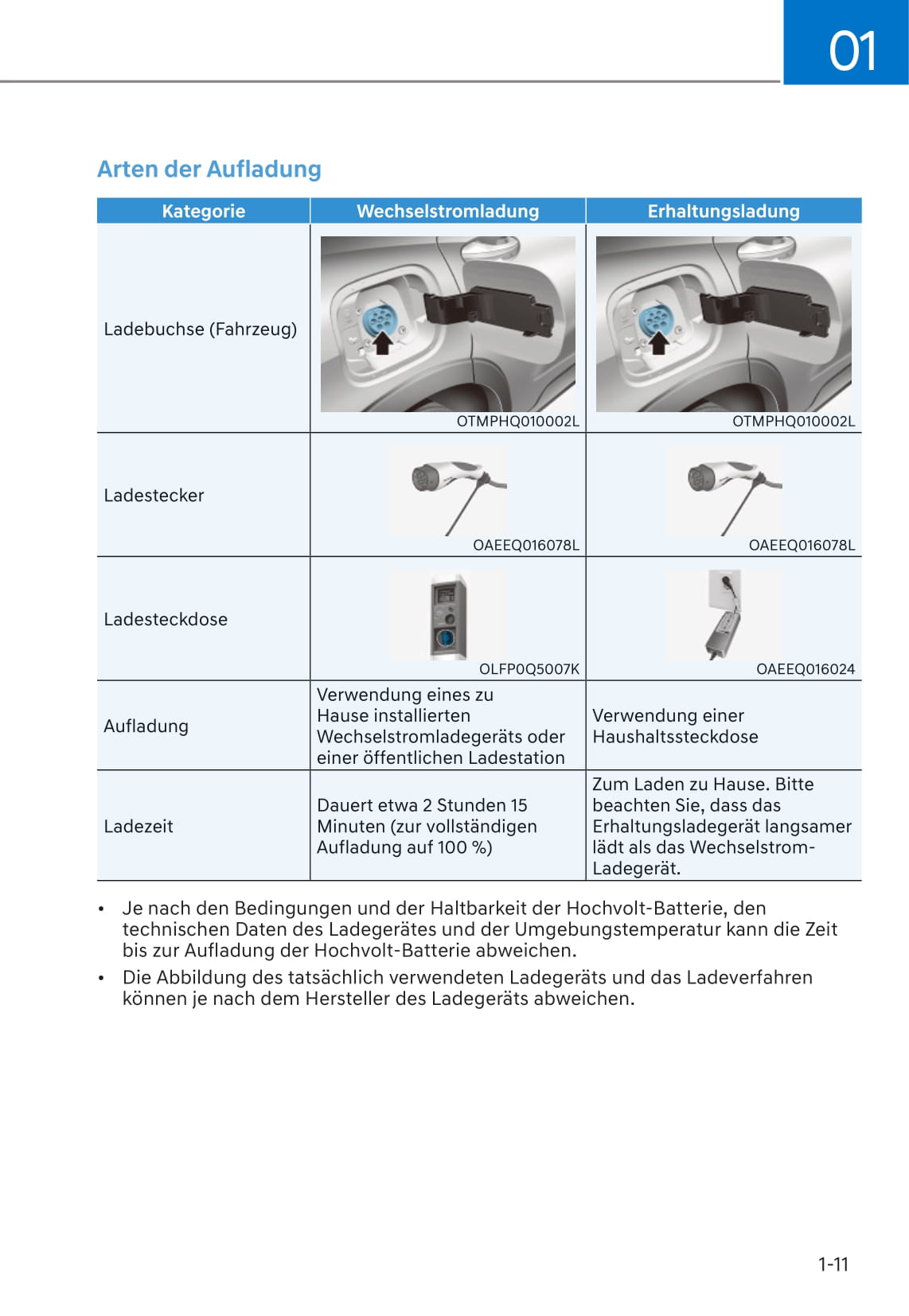 01

Arten der Aufladung

| Kategorie | Wechselstromladung | Erhaltungsladung |
|---|---|---|
| Ladebuchse (Fahrzeug) | OTMPHQ010002L | OTMPHQ010002L |
| Ladestecker | OAEEQ016078L | OAEEQ016078L |
| Ladesteckdose | OLFP0Q5007K | OAEEQ016024 |
| Aufladung | Verwendung eines zu Hause installierten Wechselstromladegeräts oder einer öffentlichen Ladestation | Verwendung einer Haushaltssteckdose |
| Ladezeit | Dauert etwa 2 Stunden 15 Minuten (zur vollständigen Aufladung auf 100 %) | Zum Laden zu Hause. Bitte beachten Sie, dass das Erhaltungsladegerät langsamer lädt als das Wechselstrom-Ladegerät. |

• Je nach den Bedingungen und der Haltbarkeit der Hochvolt-Batterie, den technischen Daten des Ladegerätes und der Umgebungstemperatur kann die Zeit bis zur Aufladung der Hochvolt-Batterie abweichen.

• Die Abbildung des tatsächlich verwendeten Ladegeräts und das Ladeverfahren können je nach dem Hersteller des Ladegeräts abweichen.

1-11